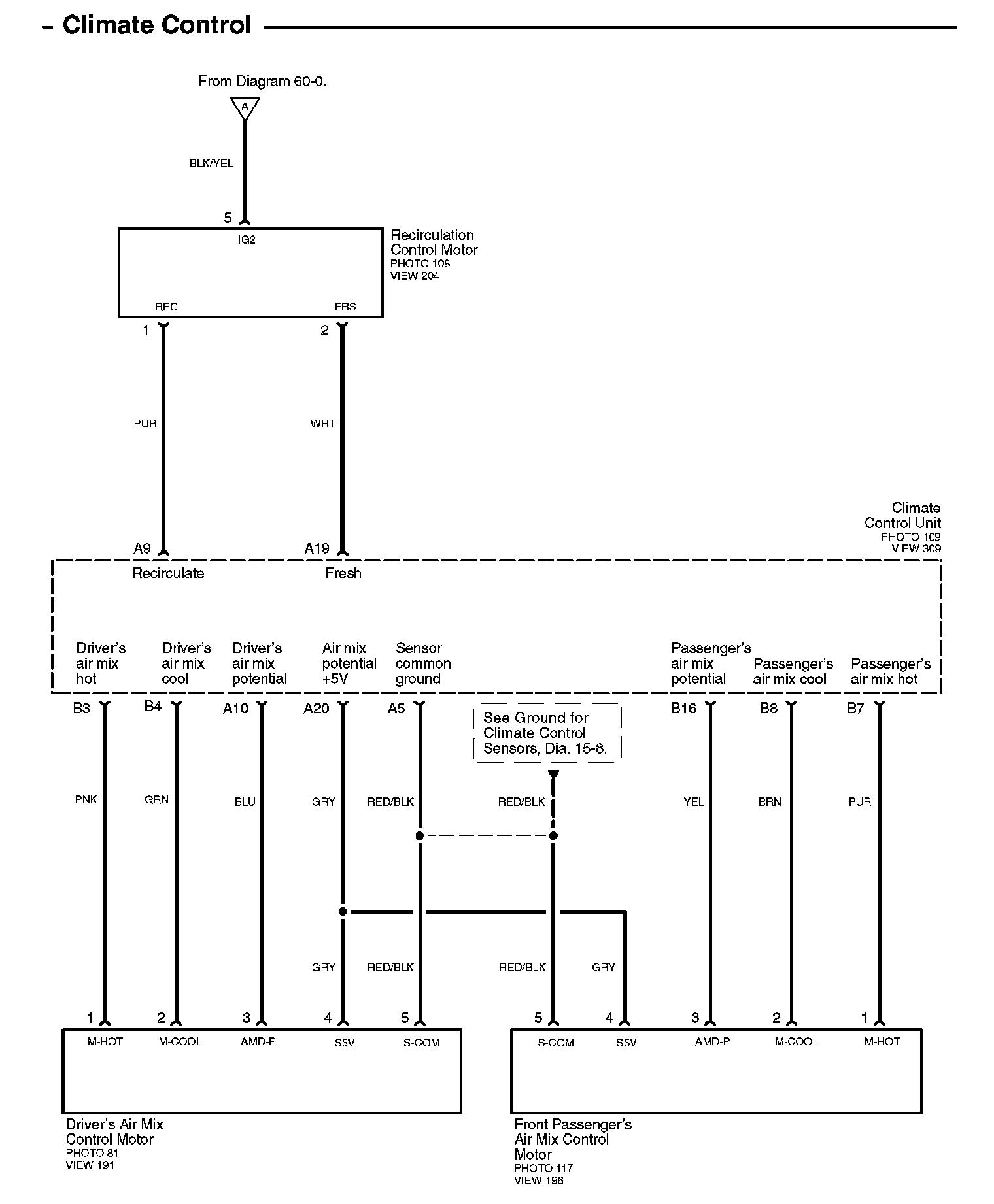 – Climate Control

From Diagram 60-0.

A

BLK/YEL

5

IG2

Recirculation Control Motor
PHOTO 108
VIEW 204

REC

FRS

1

2

PUR

WHT

Climate Control Unit
PHOTO 109
VIEW 309

A9

A19

Recirculate

Fresh

Driver's air mix hot

Driver's air mix cool

Driver's air mix potential

Air mix potential +5V

Sensor common ground

Passenger's air mix potential

Passenger's air mix cool

Passenger's air mix hot

B3

B4

A10

A20

A5

See Ground for Climate Control Sensors, Dia. 15-8.

B16

B8

B7

PNK

GRN

BLU

GRY

RED/BLK

RED/BLK

YEL

BRN

PUR

GRY

RED/BLK

RED/BLK

GRY

1

2

3

4

5

5

4

3

2

1

M-HOT

M-COOL

AMD-P

S5V

S-COM

S-COM

S5V

AMD-P

M-COOL

M-HOT

Driver's Air Mix Control Motor
PHOTO 81
VIEW 191

Front Passenger's Air Mix Control Motor
PHOTO 117
VIEW 196